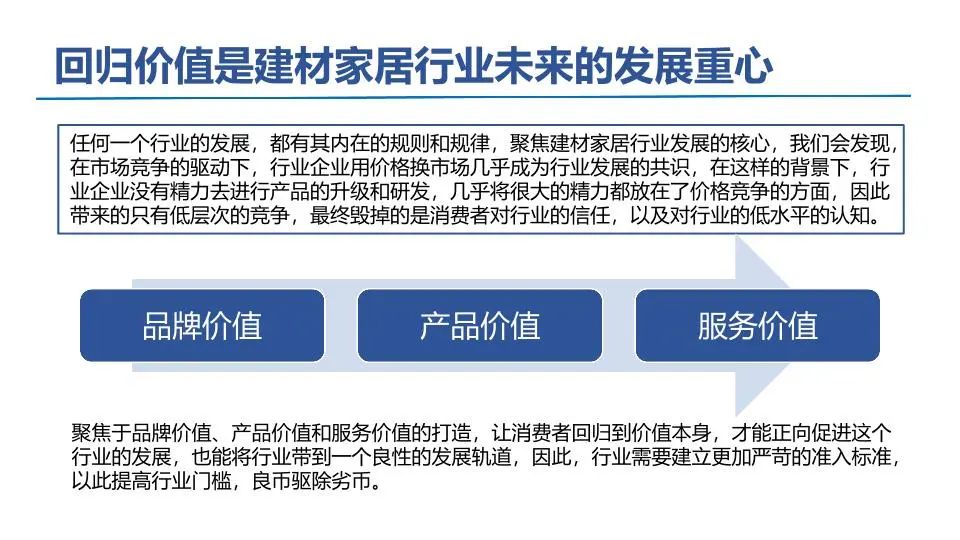 回归价值是建材家居行业未来的发展重心

任何一个行业的发展，都有其内在的规则和规律，聚焦建材家居行业发展的核心，我们会发现，在市场竞争的驱动下，行业企业用价格换市场几乎成为行业发展的共识，在这样的背景下，行业企业没有精力去进行产品的升级和研发，几乎将很大的精力都放在了价格竞争的方面，因此带来的只有低层次的竞争，最终毁掉的是消费者对行业的信任，以及对行业的低水平的认知。

品牌价值

产品价值

服务价值

聚焦于品牌价值、产品价值和服务价值的打造，让消费者回归到价值本身，才能正向促进这个行业的发展，也能将行业带到一个良性的发展轨道，因此，行业需要建立更加严苛的准入标准，以此提高行业门槛，良币驱除劣币。